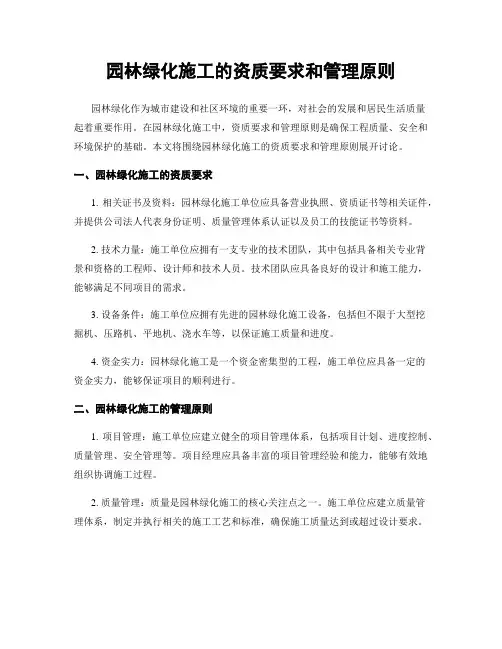 园林绿化施工的资质要求和管理原则

园林绿化作为城市建设和社区环境的重要一环，对社会的发展和居民生活质量起着重要作用。在园林绿化施工中，资质要求和管理原则是确保工程质量、安全和环境保护的基础。本文将围绕园林绿化施工的资质要求和管理原则展开讨论。

一、园林绿化施工的资质要求

1. 相关证书及资料：园林绿化施工单位应具备营业执照、资质证书等相关证件，并提供公司法人代表身份证明、质量管理体系认证以及员工的技能证书等资料。

2. 技术力量：施工单位应拥有一支专业的技术团队，其中包括具备相关专业背景和资格的工程师、设计师和技术人员。技术团队应具备良好的设计和施工能力，能够满足不同项目的需求。

3. 设备条件：施工单位应拥有先进的园林绿化施工设备，包括但不限于大型挖掘机、压路机、平地机、浇水车等，以保证施工质量和进度。

4. 资金实力：园林绿化施工是一个资金密集型的工程，施工单位应具备一定的资金实力，能够保证项目的顺利进行。

二、园林绿化施工的管理原则

1. 项目管理：施工单位应建立健全的项目管理体系，包括项目计划、进度控制、质量管理、安全管理等。项目经理应具备丰富的项目管理经验和能力，能够有效地组织协调施工过程。

2. 质量管理：质量是园林绿化施工的核心关注点之一。施工单位应建立质量管理体系，制定并执行相关的施工工艺和标准，确保施工质量达到或超过设计要求。